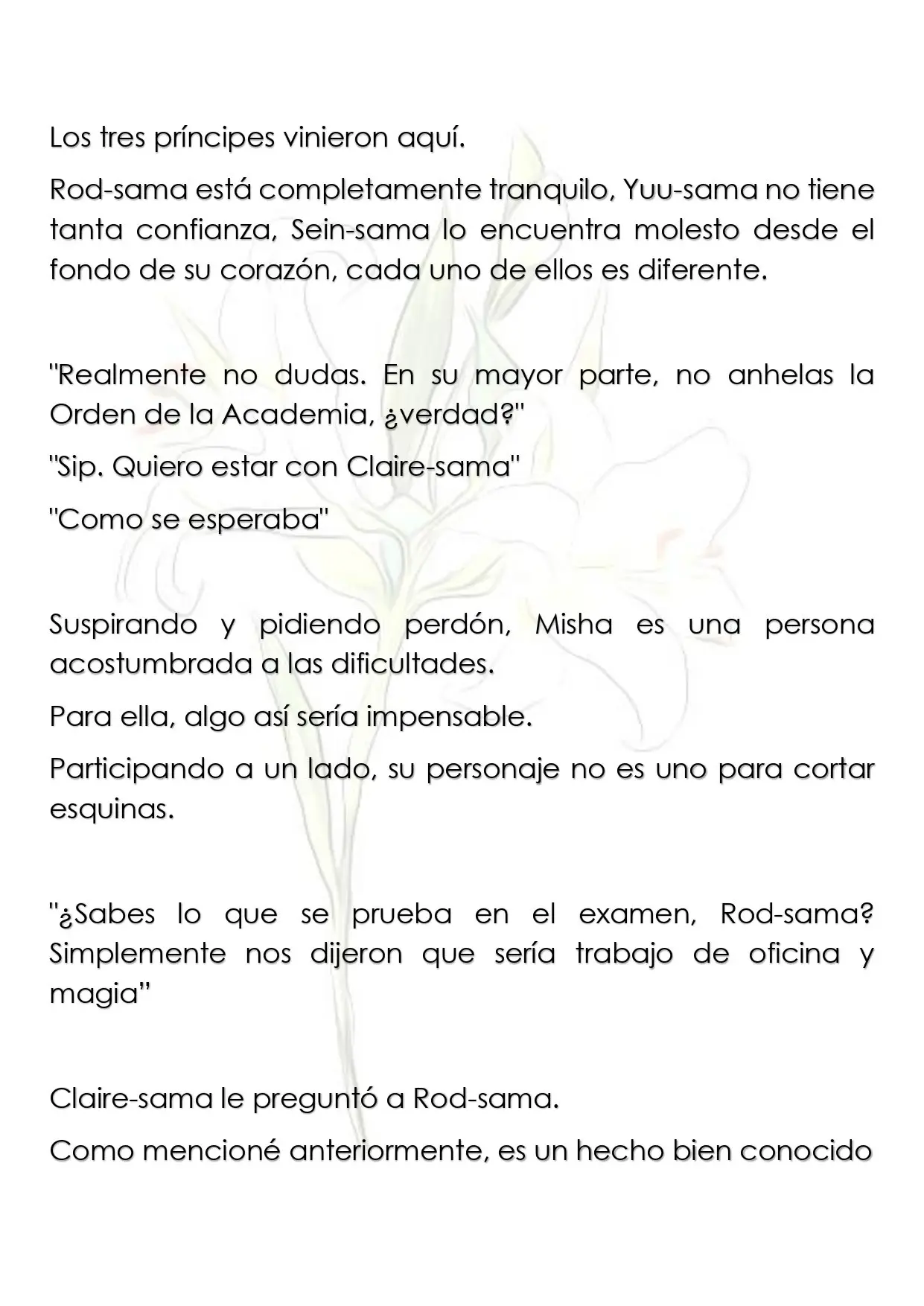 Los tres príncipes vinieron aquí.

Rod-sama está completamente tranquilo, Yuu-sama no tiene tanta confianza, Sein-sama lo encuentra molesto desde el fondo de su corazón, cada uno de ellos es diferente.

"Realmente no dudas. En su mayor parte, no anhelas la Orden de la Academia, ¿verdad?"

"Sip. Quiero estar con Claire-sama"

"Como se esperaba"

Suspirando y pidiendo perdón, Misha es una persona acostumbrada a las dificultades.

Para ella, algo así sería impensable.

Participando a un lado, su personaje no es uno para cortar esquinas.

"¿Sabes lo que se prueba en el examen, Rod-sama? Simplemente nos dijeron que sería trabajo de oficina y magia"

Claire-sama le preguntó a Rod-sama.

Como mencioné anteriormente, es un hecho bien conocido